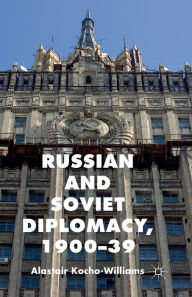 RUSSIAN AND SOVIET DIPLOMACY, 1900–39

Alastair Kocho-Williams